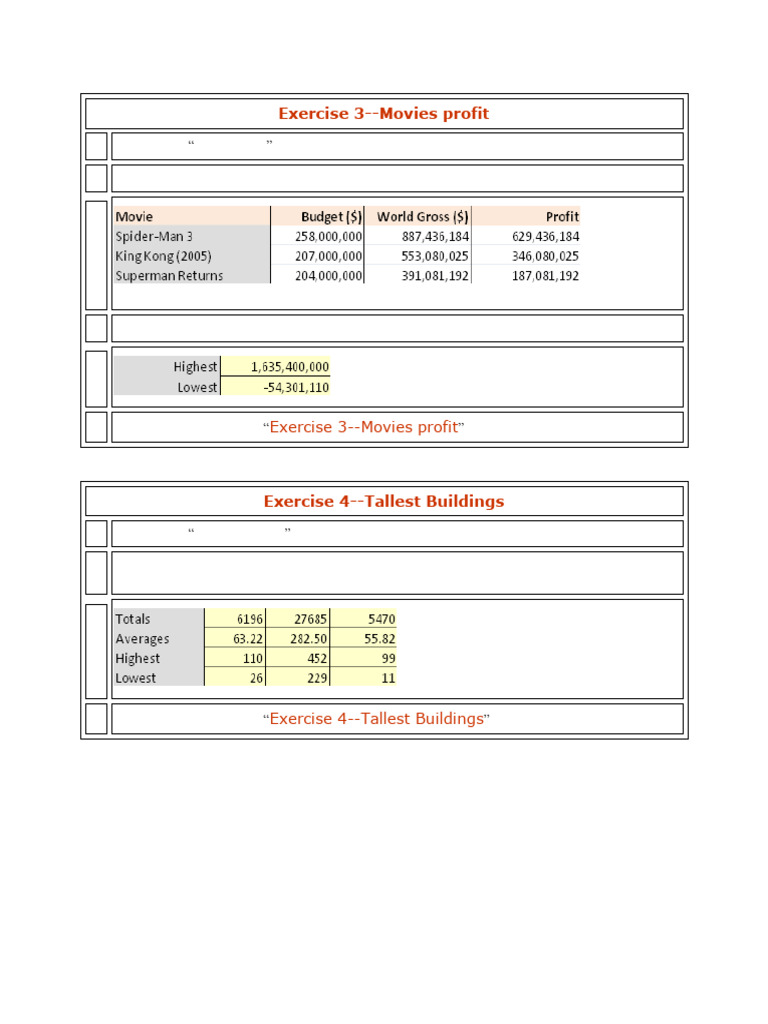 Exercise 3--Movies profit

“ ”

| Movie | Budget ($) | World Gross ($) | Profit |
|---|---|---|---|
| Spider-Man 3 | 258,000,000 | 887,436,184 | 629,436,184 |
| King Kong (2005) | 207,000,000 | 553,080,025 | 346,080,025 |
| Superman Returns | 204,000,000 | 391,081,192 | 187,081,192 |

| Highest | 1,635,400,000 |
|---|---|
| Lowest | -54,301,110 |

“Exercise 3--Movies profit”

Exercise 4--Tallest Buildings

“ ”

| Totals | 6196 | 27685 | 5470 |
|---|---|---|---|
| Averages | 63.22 | 282.50 | 55.82 |
| Highest | 110 | 452 | 99 |
| Lowest | 26 | 229 | 11 |

“Exercise 4--Tallest Buildings”